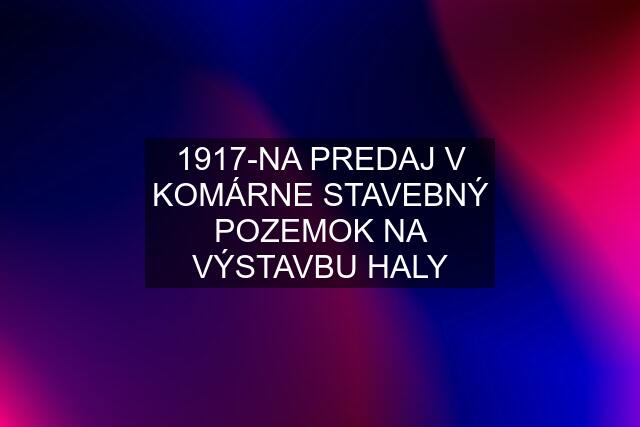 1917-NA PREDAJ V KOMÁRNE STAVEBNÝ POZEMOK NA VÝSTAVBU HALY